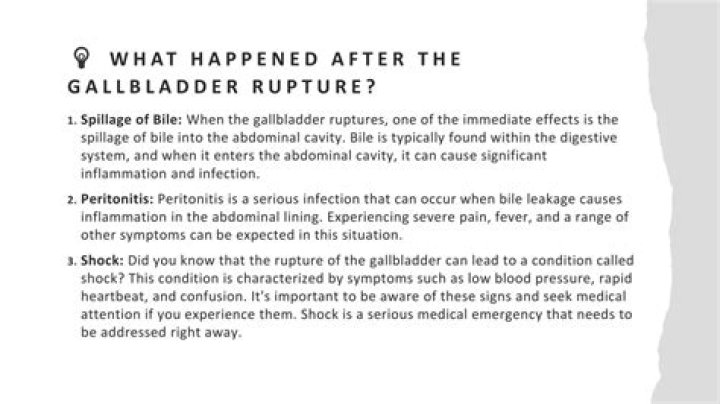 WHAT HAPPENED AFTER THE GALLBLADDER RUPTURE?

1. Spillage of Bile: When the gallbladder ruptures, one of the immediate effects is the spillage of bile into the abdominal cavity. Bile is typically found within the digestive system, and when it enters the abdominal cavity, it can cause significant inflammation and infection.

2. Peritonitis: Peritonitis is a serious infection that can occur when bile leakage causes inflammation in the abdominal lining. Experiencing severe pain, fever, and a range of other symptoms can be expected in this situation.

3. Shock: Did you know that the rupture of the gallbladder can lead to a condition called shock? This condition is characterized by symptoms such as low blood pressure, rapid heartbeat, and confusion. It's important to be aware of these signs and seek medical attention if you experience them. Shock is a serious medical emergency that needs to be addressed right away.